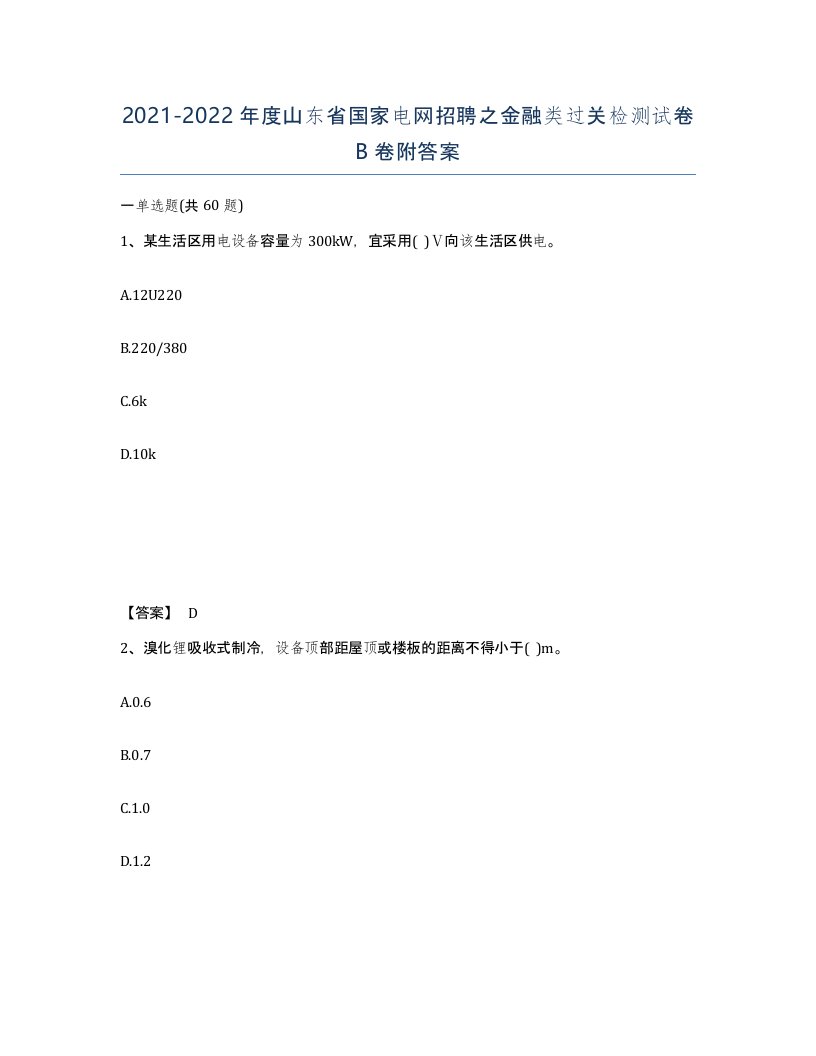 2021-2022年度山东省国家电网招聘之金融类过关检测试卷B卷附答案

一单选题(共60题)

1、某生活区用电设备容量为300kW，宜采用( )V向该生活区供电。

A.12U220

B.220/380

C.6k

D.10k

【答案】 D

2、溴化锂吸收式制冷，设备顶部距屋顶或楼板的距离不得小于( )m。

A.0.6

B.0.7

C.1.0

D.1.2